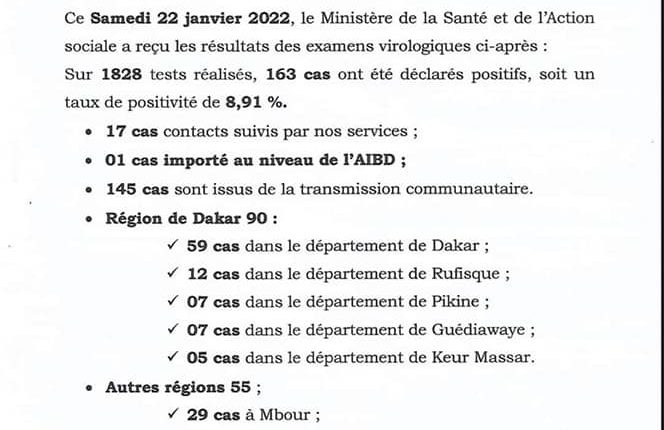 Ce Samedi 22 janvier 2022, le Ministère de la Santé et de l'Action sociale a reçu les résultats des examens virologiques ci-après :
Sur 1828 tests réalisés, 163 cas ont été déclarés positifs, soit un taux de positivité de 8,91 %.

• 17 cas contacts suivis par nos services ;
• 01 cas importé au niveau de l'AIBD ;
• 145 cas sont issus de la transmission communautaire.
• Région de Dakar 90 :
✓ 59 cas dans le département de Dakar ;
✓ 12 cas dans le département de Rufisque ;
✓ 07 cas dans le département de Pikine ;
✓ 07 cas dans le département de Guédiawaye ;
✓ 05 cas dans le département de Keur Massar.
• Autres régions 55 ;
✓ 29 cas à Mbour ;